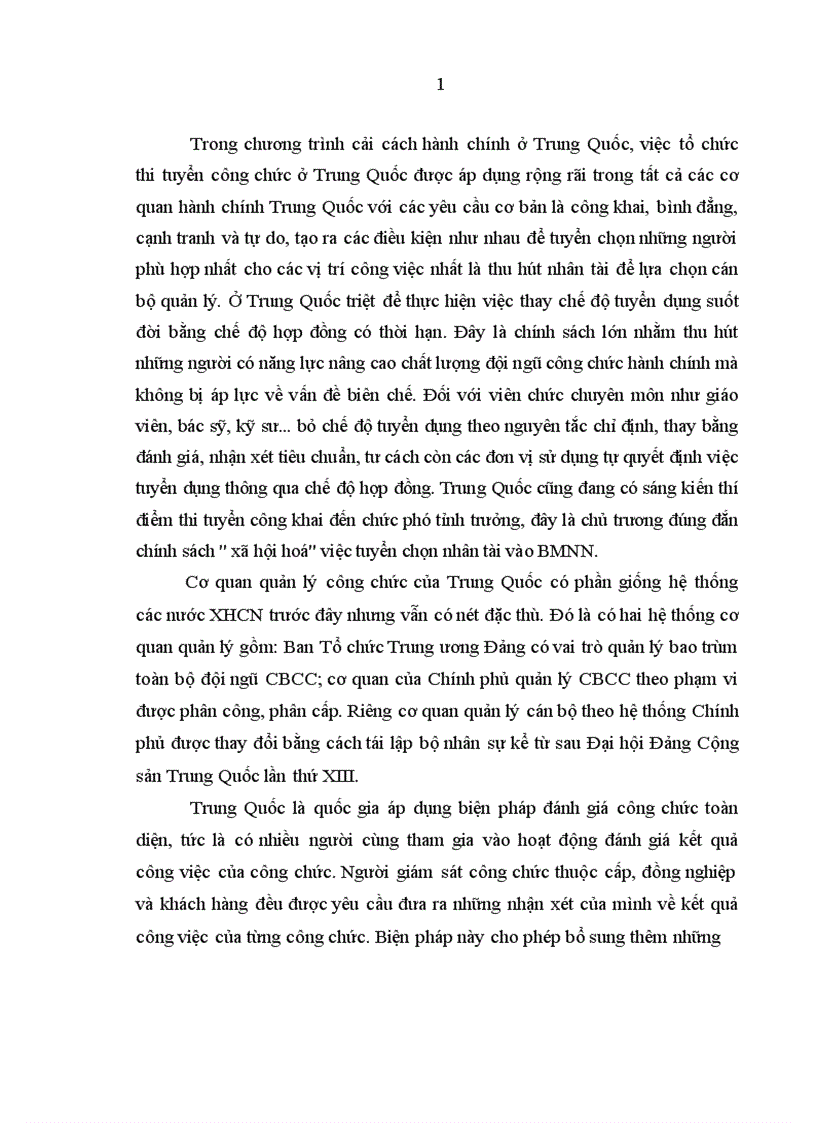 1

Trong chương trình cải cách hành chính ở Trung Quốc, việc tổ chức thi tuyển công chức ở Trung Quốc được áp dụng rộng rãi trong tất cả các cơ quan hành chính Trung Quốc với các yêu cầu cơ bản là công khai, bình đẳng, cạnh tranh và tự do, tạo ra các điều kiện như nhau để tuyển chọn những người phù hợp nhất cho các vị trí công việc nhất là thu hút nhân tài để lựa chọn cán bộ quản lý. Ở Trung Quốc triệt để thực hiện việc thay chế độ tuyển dụng suốt đời bằng chế độ hợp đồng có thời hạn. Đây là chính sách lớn nhằm thu hút những người có năng lực nâng cao chất lượng đội ngũ công chức hành chính mà không bị áp lực về vấn đề biên chế. Đối với viên chức chuyên môn như giáo viên, bác sỹ, kỹ sư... bỏ chế độ tuyển dụng theo nguyên tắc chỉ định, thay bằng đánh giá, nhận xét tiêu chuẩn, tư cách còn các đơn vị sử dụng tự quyết định việc tuyển dụng thông qua chế độ hợp đồng. Trung Quốc cũng đang có sáng kiến thí điểm thi tuyển công khai đến chức phó tỉnh trưởng, đây là chủ trương đúng đắn chính sách " xã hội hoá" việc tuyển chọn nhân tài vào BMNN.

Cơ quan quản lý công chức của Trung Quốc có phần giống hệ thống các nước XHCN trước đây nhưng vẫn có nét đặc thù. Đó là có hai hệ thống cơ quan quản lý gồm: Ban Tổ chức Trung ương Đảng có vai trò quản lý bao trùm toàn bộ đội ngũ CBCC; cơ quan của Chính phủ quản lý CBCC theo phạm vi được phân công, phân cấp. Riêng cơ quan quản lý cán bộ theo hệ thống Chính phủ được thay đổi bằng cách tái lập bộ nhân sự kể từ sau Đại hội Đảng Cộng sản Trung Quốc lần thứ XIII.

Trung Quốc là quốc gia áp dụng biện pháp đánh giá công chức toàn diện, tức là có nhiều người cùng tham gia vào hoạt động đánh giá kết quả công việc của công chức. Người giám sát công chức thuộc cấp, đồng nghiệp và khách hàng đều được yêu cầu đưa ra những nhận xét của mình về kết quả công việc của từng công chức. Biện pháp này cho phép bổ sung thêm những